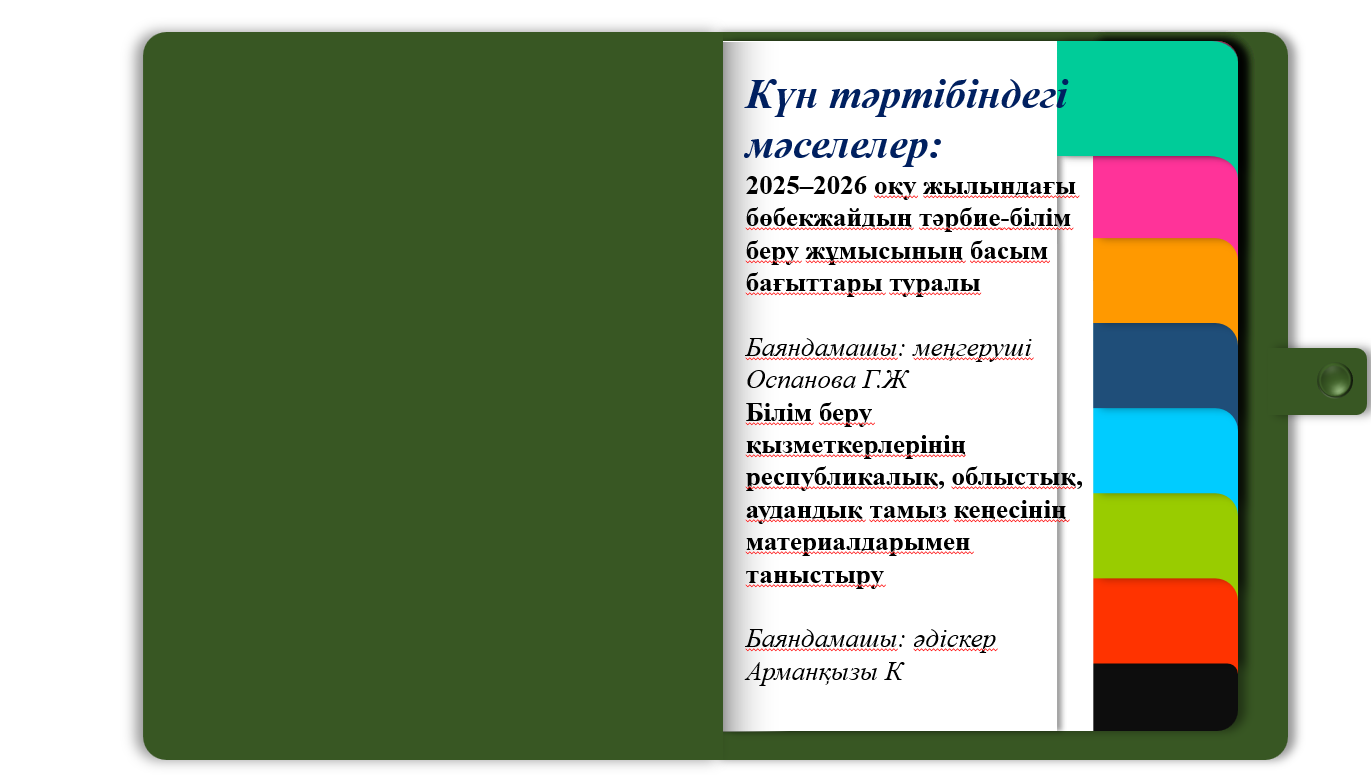 Күн тәртібіндегі мәселелер:

2025–2026 оқу жылындағы бөбекжайдың тәрбие-білім беру жұмысының басым бағыттары туралы

Баяндамашы: меңгеруші Оспанова Г.Ж

Білім беру қызметкерлерінің республикалық, облыстық, аудандық тамыз кеңесінің материалдарымен таныстыру

Баяндамашы: әдіскер Арманқызы К